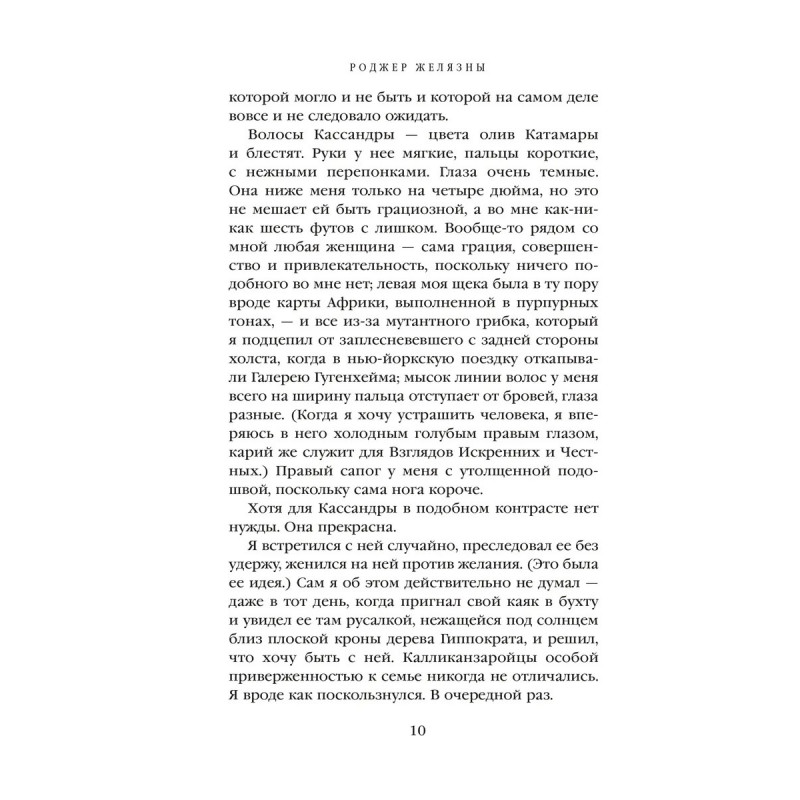 РОДЖЕР ЖЕЛЯЗНЫ

которой могло и не быть и которой на самом деле вовсе и не следовало ожидать.

Волосы Кассандры — цвета олив Катамары и блестят. Руки у нее мягкие, пальцы короткие, с нежными перепонками. Глаза очень темные. Она ниже меня только на четыре дюйма, но это не мешает ей быть грациозной, а во мне как-никак шесть футов с лишком. Вообще-то рядом со мной любая женщина — сама грация, совершенство и привлекательность, поскольку ничего подобного во мне нет; левая моя щека была в ту пору вроде карты Африки, выполненной в пурпурных тонах, — и все из-за мутантного грибка, который я подцепил от заплесневевшего с задней стороны холста, когда в нью-йоркскую поездку откапывали Галерею Гугенхейма; мысок линии волос у меня всего на ширину пальца отступает от бровей, глаза разные. (Когда я хочу устрашить человека, я вперяюсь в него холодным голубым правым глазом, карий же служит для Взглядов Искренних и Честных.) Правый сапог у меня с утолщенной подошвой, поскольку сама нога короче.

Хотя для Кассандры в подобном контрасте нет нужды. Она прекрасна.

Я встретился с ней случайно, преследовал ее без удержу, женился на ней против желания. (Это была ее идея.) Сам я об этом действительно не думал — даже в тот день, когда пригнал свой каяк в бухту и увидел ее там русалкой, нежащейся под солнцем близ плоской кроны дерева Гиппократа, и решил, что хочу быть с ней. Калликанзаройцы особой приверженностью к семье никогда не отличались. Я вроде как поскользнулся. В очередной раз.

10